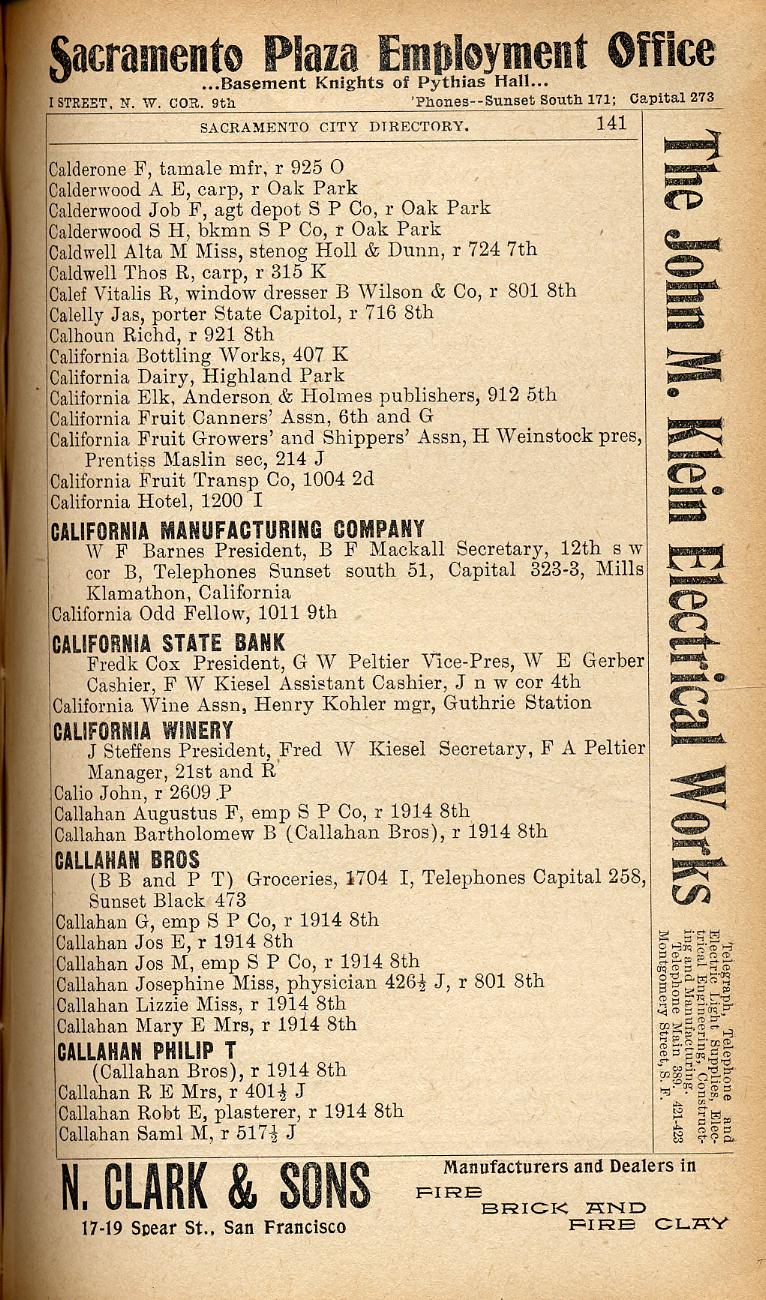 Sacramento Plaza Employment Office
...Basement Knights of Pythias Hall...
I STREET, N. W. COR. 9th 'Phones--Sunset South 171; Capital 273

SACRAMENTO CITY DIRECTORY. 141

Calderone F, tamale mfr, r 925 O
Calderwood A E, carp, r Oak Park
Calderwood Job F, agt depot S P Co, r Oak Park
Calderwood S H, bkmn S P Co, r Oak Park
Caldwell Alta M Miss, stenog Holl & Dunn, r 724 7th
Caldwell Thos R, carp, r 315 K
Calef Vitalis R, window dresser B Wilson & Co, r 801 8th
Calelly Jas, porter State Capitol, r 716 8th
Calhoun Richd, r 921 8th
California Bottling Works, 407 K
California Dairy, Highland Park
California Elk, Anderson & Holmes publishers, 912 5th
California Fruit Canners' Assn, 6th and G
California Fruit Growers' and Shippers' Assn, H Weinstock pres, Prentiss Maslin sec, 214 J
California Fruit Transp Co, 1004 2d
California Hotel, 1200 I

CALIFORNIA MANUFACTURING COMPANY
W F Barnes President, B F Mackall Secretary, 12th s w cor B, Telephones Sunset south 51, Capital 323-3, Mills Klamathon, California
California Odd Fellow, 1011 9th

CALIFORNIA STATE BANK
Fredk Cox President, G W Peltier Vice-Pres, W E Gerber Cashier, F W Kiesel Assistant Cashier, J n w cor 4th
California Wine Assn, Henry Kohler mgr, Guthrie Station

CALIFORNIA WINERY
J Steffens President, Fred W Kiesel Secretary, F A Peltier Manager, 21st and R
Calio John, r 2609 P
Callahan Augustus F, emp S P Co, r 1914 8th
Callahan Bartholomew B (Callahan Bros), r 1914 8th

CALLAHAN BROS
(B B and P T) Groceries, 1704 I, Telephones Capital 258, Sunset Black 473
Callahan G, emp S P Co, r 1914 8th
Callahan Jos E, r 1914 8th
Callahan Jos M, emp S P Co, r 1914 8th
Callahan Josephine Miss, physician 426½ J, r 801 8th
Callahan Lizzie Miss, r 1914 8th
Callahan Mary E Mrs, r 1914 8th

CALLAHAN PHILIP T
(Callahan Bros), r 1914 8th
Callahan R E Mrs, r 401½ J
Callahan Robt E, plasterer, r 1914 8th
Callahan Saml M, r 517½ J

The John M. Klein Electrical Works
Telegraph, Telephone and Electric Light Supplies, Electrical Engineering, Constructing and Manufacturing. Telephone Main 389. 421-423 Montgomery Street, S. F.

N. CLARK & SONS
17-19 Spear St., San Francisco
Manufacturers and Dealers in
FIRE BRICK AND FIRE CLAY